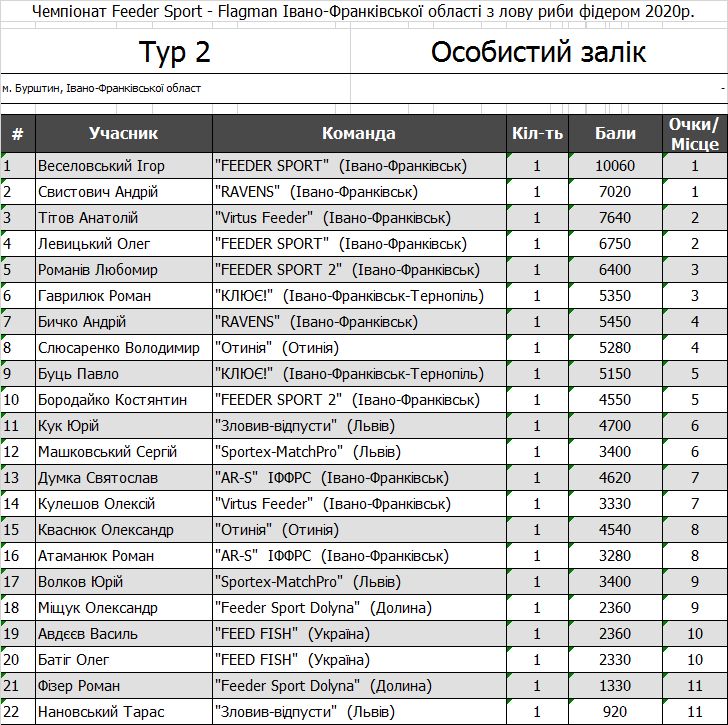 Чемпіонат Feeder Sport - Flagman Івано-Франківської області з лову риби фідером 2020р.

Тур 2

Особистий залік

м. Бурштин, Івано-Франківської област

-

| # | Учасник | Команда | Кіл-ть | Бали | Очки/ Місце |
|---|---|---|---|---|---|
| 1 | Веселовський Ігор | "FEEDER SPORT" (Івано-Франківськ) | 1 | 10060 | 1 |
| 2 | Свистович Андрій | "RAVENS" (Івано-Франківськ) | 1 | 7020 | 1 |
| 3 | Тітов Анатолій | "Virtus Feeder" (Івано-Франківськ) | 1 | 7640 | 2 |
| 4 | Левицький Олег | "FEEDER SPORT" (Івано-Франківськ) | 1 | 6750 | 2 |
| 5 | Романів Любомир | "FEEDER SPORT 2" (Івано-Франківськ) | 1 | 6400 | 3 |
| 6 | Гаврилюк Роман | "КЛЮЄ!" (Івано-Франківськ-Тернопіль) | 1 | 5350 | 3 |
| 7 | Бичко Андрій | "RAVENS" (Івано-Франківськ) | 1 | 5450 | 4 |
| 8 | Слюсаренко Володимир | "Отинія" (Отинія) | 1 | 5280 | 4 |
| 9 | Буць Павло | "КЛЮЄ!" (Івано-Франківськ-Тернопіль) | 1 | 5150 | 5 |
| 10 | Бородайко Костянтин | "FEEDER SPORT 2" (Івано-Франківськ) | 1 | 4550 | 5 |
| 11 | Кук Юрій | "Зловив-відпусти" (Львів) | 1 | 4700 | 6 |
| 12 | Машковський Сергій | "Sportex-MatchPro" (Львів) | 1 | 3400 | 6 |
| 13 | Думка Святослав | "AR-S" ІФФРС (Івано-Франківськ) | 1 | 4620 | 7 |
| 14 | Кулешов Олексій | "Virtus Feeder" (Івано-Франківськ) | 1 | 3330 | 7 |
| 15 | Кваснюк Олександр | "Отинія" (Отинія) | 1 | 4540 | 8 |
| 16 | Атаманюк Роман | "AR-S" ІФФРС (Івано-Франківськ) | 1 | 3280 | 8 |
| 17 | Волков Юрій | "Sportex-MatchPro" (Львів) | 1 | 3400 | 9 |
| 18 | Міщук Олександр | "Feeder Sport Dolyna" (Долина) | 1 | 2360 | 9 |
| 19 | Авдєєв Василь | "FEED FISH" (Україна) | 1 | 2360 | 10 |
| 20 | Батіг Олег | "FEED FISH" (Україна) | 1 | 2330 | 10 |
| 21 | Фізер Роман | "Feeder Sport Dolyna" (Долина) | 1 | 1330 | 11 |
| 22 | Нановський Тарас | "Зловив-відпусти" (Львів) | 1 | 920 | 11 |